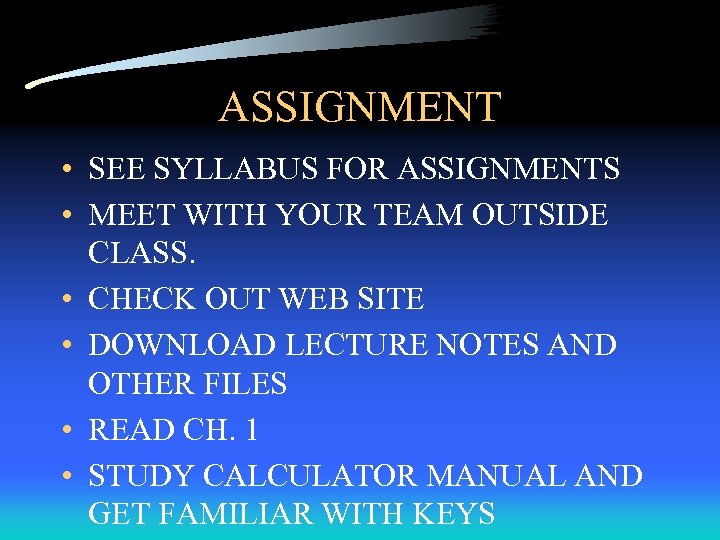 ASSIGNMENT

• SEE SYLLABUS FOR ASSIGNMENTS
• MEET WITH YOUR TEAM OUTSIDE CLASS.
• CHECK OUT WEB SITE
• DOWNLOAD LECTURE NOTES AND OTHER FILES
• READ CH. 1
• STUDY CALCULATOR MANUAL AND GET FAMILIAR WITH KEYS